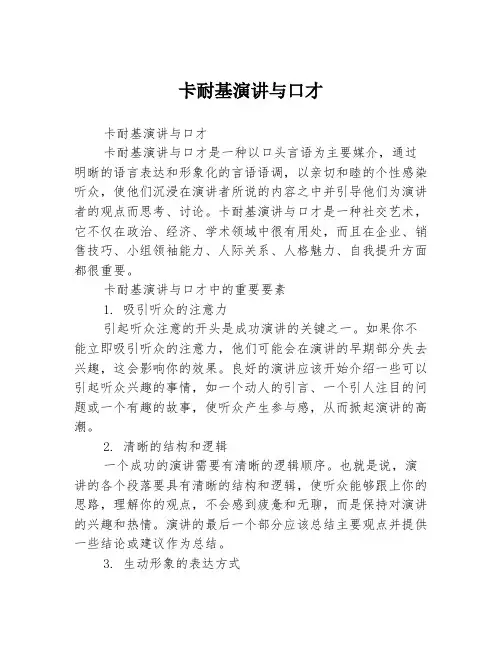 卡耐基演讲与口才

卡耐基演讲与口才

卡耐基演讲与口才是一种以口头言语为主要媒介，通过明晰的语言表达和形象化的言语语调，以亲切和睦的个性感染听众，使他们沉浸在演讲者所说的内容之中并引导他们为演讲者的观点而思考、讨论。卡耐基演讲与口才是一种社交艺术，它不仅在政治、经济、学术领域中很有用处，而且在企业、销售技巧、小组领袖能力、人际关系、人格魅力、自我提升方面都很重要。

卡耐基演讲与口才中的重要要素

1. 吸引听众的注意力

引起听众注意的开头是成功演讲的关键之一。如果你不能立即吸引听众的注意力，他们可能会在演讲的早期部分失去兴趣，这会影响你的效果。良好的演讲应该开始介绍一些可以引起听众兴趣的事情，如一个动人的引言、一个引人注目的问题或一个有趣的故事，使听众产生参与感，从而掀起演讲的高潮。

2. 清晰的结构和逻辑

一个成功的演讲需要有清晰的逻辑顺序。也就是说，演讲的各个段落要具有清晰的结构和逻辑，使听众能够跟上你的思路，理解你的观点，不会感到疲惫和无聊，而是保持对演讲的兴趣和热情。演讲的最后一个部分应该总结主要观点并提供一些结论或建议作为总结。

3. 生动形象的表达方式